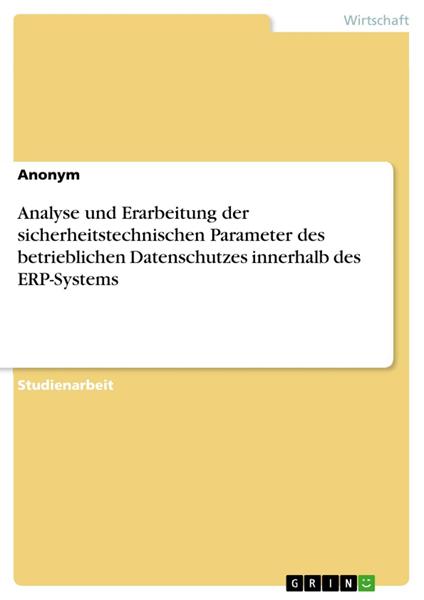 Wirtschaft

Anonym

Analyse und Erarbeitung der sicherheitstechnischen Parameter des betrieblichen Datenschutzes innerhalb des ERP-Systems

Studienarbeit

GRIN